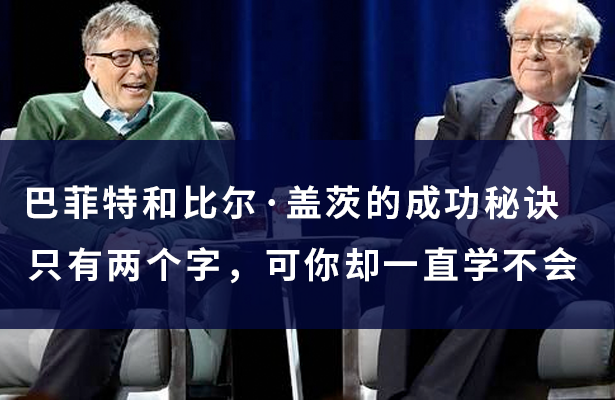 巴菲特和比尔·盖茨的成功秘诀
只有两个字，可你却一直学不会